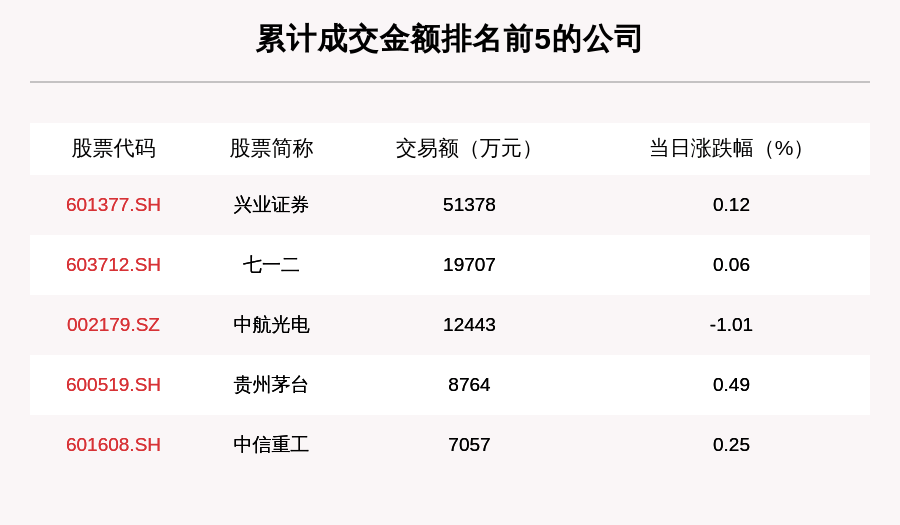 累计成交金额排名前5的公司

| 股票代码 | 股票简称 | 交易额（万元） | 当日涨跌幅（%） |
|---|---|---|---|
| 601377.SH | 兴业证券 | 51378 | 0.12 |
| 603712.SH | 七一二 | 19707 | 0.06 |
| 002179.SZ | 中航光电 | 12443 | -1.01 |
| 600519.SH | 贵州茅台 | 8764 | 0.49 |
| 601608.SH | 中信重工 | 7057 | 0.25 |